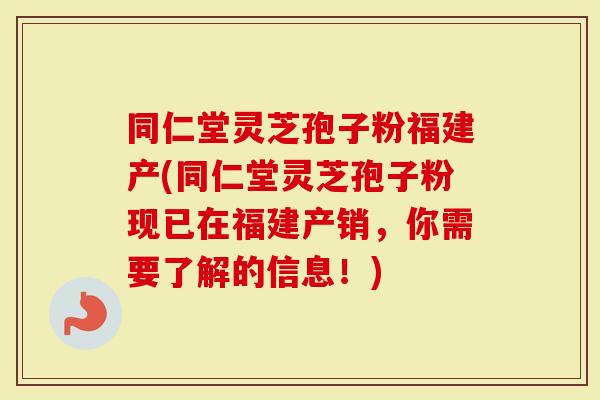 同仁堂灵芝孢子粉福建产(同仁堂灵芝孢子粉现已在福建产销，你需要了解的信息！)